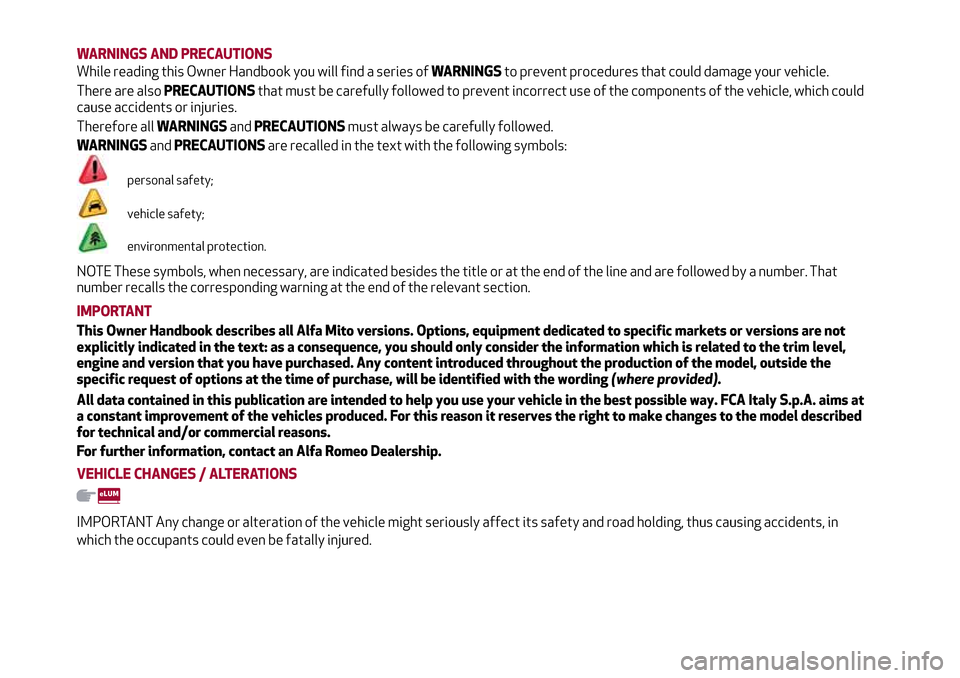 WARNINGS AND PRECAUTIONS

While reading this Owner Handbook you will find a series of WARNINGS to prevent procedures that could damage your vehicle.

There are also PRECAUTIONS that must be carefully followed to prevent incorrect use of the components of the vehicle, which could cause accidents or injuries.

Therefore all WARNINGS and PRECAUTIONS must always be carefully followed.

WARNINGS and PRECAUTIONS are recalled in the text with the following symbols:

personal safety;

vehicle safety;

environmental protection.

NOTE These symbols, when necessary, are indicated besides the title or at the end of the line and are followed by a number. That number recalls the corresponding warning at the end of the relevant section.

IMPORTANT

This Owner Handbook describes all Alfa Mito versions. Options, equipment dedicated to specific markets or versions are not explicitly indicated in the text: as a consequence, you should only consider the information which is related to the trim level, engine and version that you have purchased. Any content introduced throughout the production of the model, outside the specific request of options at the time of purchase, will be identified with the wording (where provided).

All data contained in this publication are intended to help you use your vehicle in the best possible way. FCA Italy S.p.A. aims at a constant improvement of the vehicles produced. For this reason it reserves the right to make changes to the model described for technical and/or commercial reasons.

For further information, contact an Alfa Romeo Dealership.

VEHICLE CHANGES / ALTERATIONS

eLUM

IMPORTANT Any change or alteration of the vehicle might seriously affect its safety and road holding, thus causing accidents, in which the occupants could even be fatally injured.

carmanualsonline.info